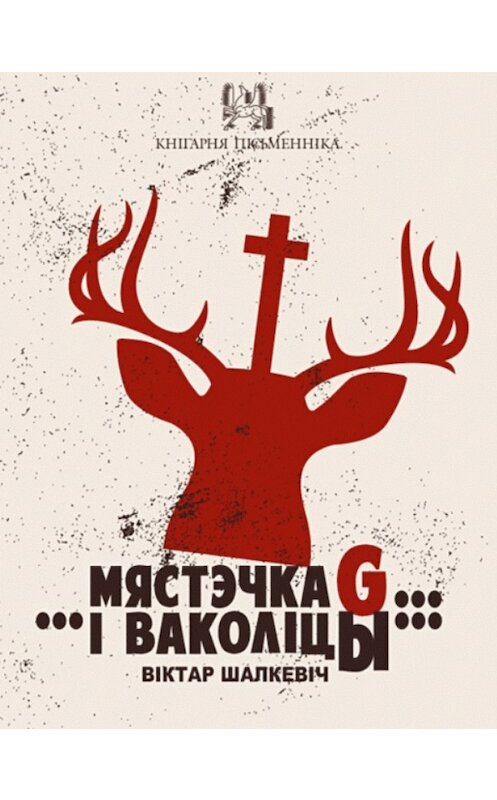 КНІГАРНЯ ПІСЬМЕННІКА

МЯСТЭЧКА G...
...І ВАКОЛІЦЫ...

ВІКТАР ШАЛКЕВІЧ